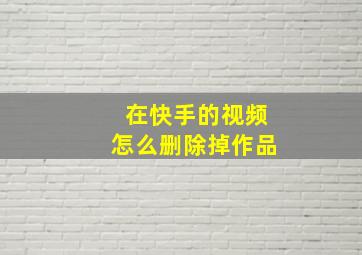 在快手的视频
怎么删除掉作品